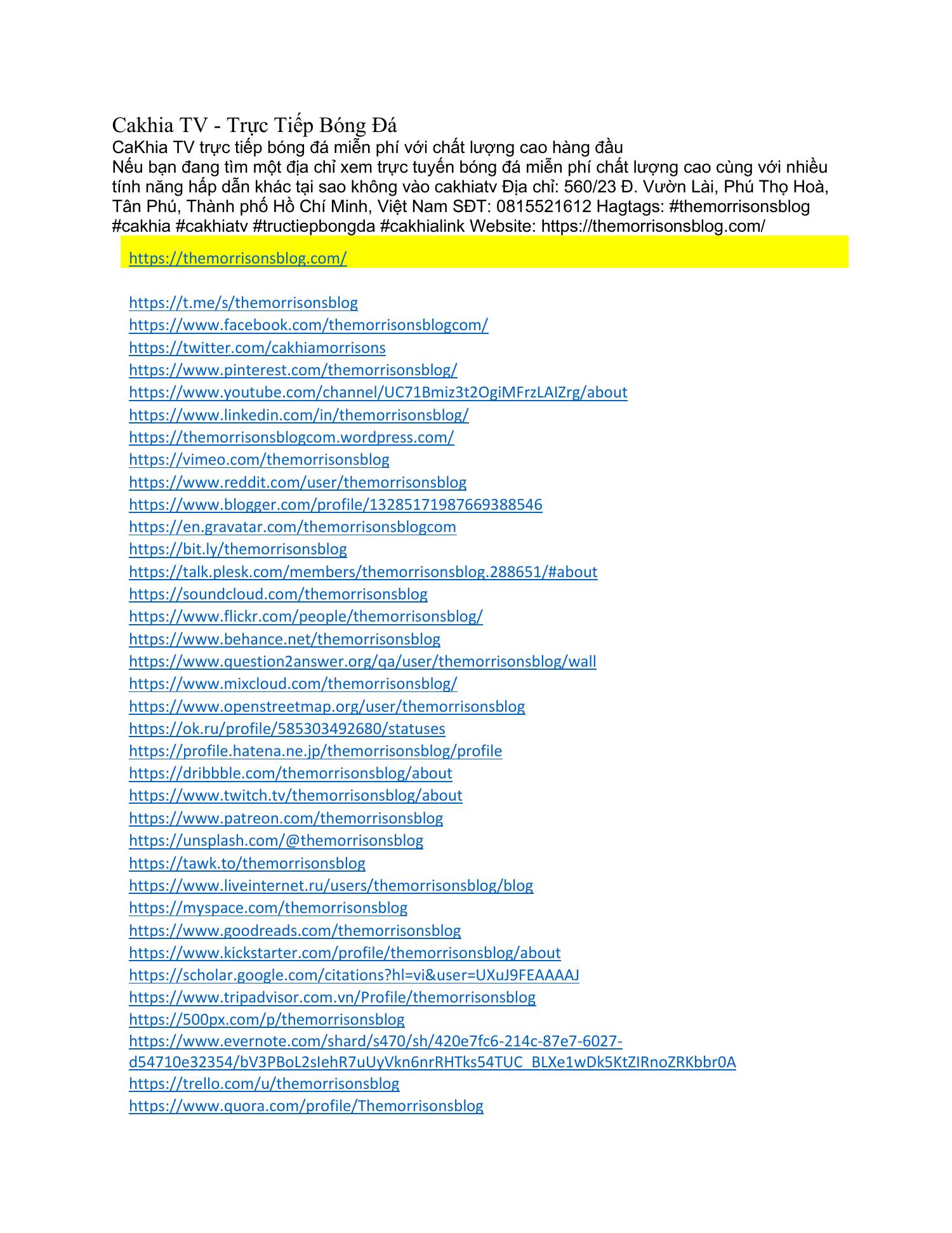 Cakhia TV - Trực Tiếp Bóng Đá
CaKhia TV trực tiếp bóng đá miễn phí với chất lượng cao hàng đầu
Nếu bạn đang tìm một địa chỉ xem trực tuyến bóng đá miễn phí chất lượng cao cùng với nhiều tính năng hấp dẫn khác tại sao không vào cakhiatv Địa chỉ: 560/23 Đ. Vườn Lài, Phú Thọ Hoà, Tân Phú, Thành phố Hồ Chí Minh, Việt Nam SĐT: 0815521612 Hagtags: #themorrisonsblog #cakhia #cakhiatv #tructiepbongda #cakhialink Website: https://themorrisonsblog.com/

https://themorrisonsblog.com/

https://t.me/s/themorrisonsblog
https://www.facebook.com/themorrisonsblogcom/
https://twitter.com/cakhiamorrisons
https://www.pinterest.com/themorrisonsblog/
https://www.youtube.com/channel/UC71Bmiz3t2OgiMFrzLAIZrg/about
https://www.linkedin.com/in/themorrisonsblog/
https://themorrisonsblogcom.wordpress.com/
https://vimeo.com/themorrisonsblog
https://www.reddit.com/user/themorrisonsblog
https://www.blogger.com/profile/13285171987669388546
https://en.gravatar.com/themorrisonsblogcom
https://bit.ly/themorrisonsblog
https://talk.plesk.com/members/themorrisonsblog.288651/#about
https://soundcloud.com/themorrisonsblog
https://www.flickr.com/people/themorrisonsblog/
https://www.behance.net/themorrisonsblog
https://www.question2answer.org/qa/user/themorrisonsblog/wall
https://www.mixcloud.com/themorrisonsblog/
https://www.openstreetmap.org/user/themorrisonsblog
https://ok.ru/profile/585303492680/statuses
https://profile.hatena.ne.jp/themorrisonsblog/profile
https://dribbble.com/themorrisonsblog/about
https://www.twitch.tv/themorrisonsblog/about
https://www.patreon.com/themorrisonsblog
https://unsplash.com/@themorrisonsblog
https://tawk.to/themorrisonsblog
https://www.liveinternet.ru/users/themorrisonsblog/blog
https://myspace.com/themorrisonsblog
https://www.goodreads.com/themorrisonsblog
https://www.kickstarter.com/profile/themorrisonsblog/about
https://scholar.google.com/citations?hl=vi&user=UXuJ9FEAAAAJ
https://www.tripadvisor.com.vn/Profile/themorrisonsblog
https://500px.com/p/themorrisonsblog
https://www.evernote.com/shard/s470/sh/420e7fc6-214c-87e7-6027-d54710e32354/bV3PBoL2sIehR7uUyVkn6nrRHTks54TUC_BLXe1wDk5KtZIRnoZRKbbr0A
https://trello.com/u/themorrisonsblog
https://www.quora.com/profile/Themorrisonsblog